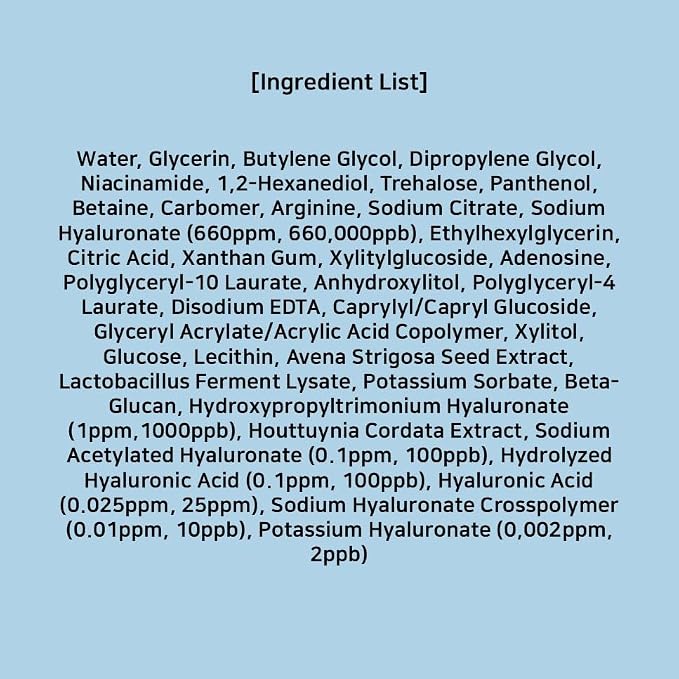 [Ingredient List]

Water, Glycerin, Butylene Glycol, Dipropylene Glycol, Niacinamide, 1,2-Hexanediol, Trehalose, Panthenol, Betaine, Carbomer, Arginine, Sodium Citrate, Sodium Hyaluronate (660ppm, 660,000ppb), Ethylhexylglycerin, Citric Acid, Xanthan Gum, Xylitylglucoside, Adenosine, Polyglyceryl-10 Laurate, Anhydroxylitol, Polyglyceryl-4 Laurate, Disodium EDTA, Caprylyl/Capryl Glucoside, Glyceryl Acrylate/Acrylic Acid Copolymer, Xylitol, Glucose, Lecithin, Avena Strigosa Seed Extract, Lactobacillus Ferment Lysate, Potassium Sorbate, Beta-Glucan, Hydroxypropyltrimonium Hyaluronate (1ppm,1000ppb), Houttuynia Cordata Extract, Sodium Acetylated Hyaluronate (0.1ppm, 100ppb), Hydrolyzed Hyaluronic Acid (0.1ppm, 100ppb), Hyaluronic Acid (0.025ppm, 25ppm), Sodium Hyaluronate Crosspolymer (0.01ppm, 10ppb), Potassium Hyaluronate (0,002ppm, 2ppb)